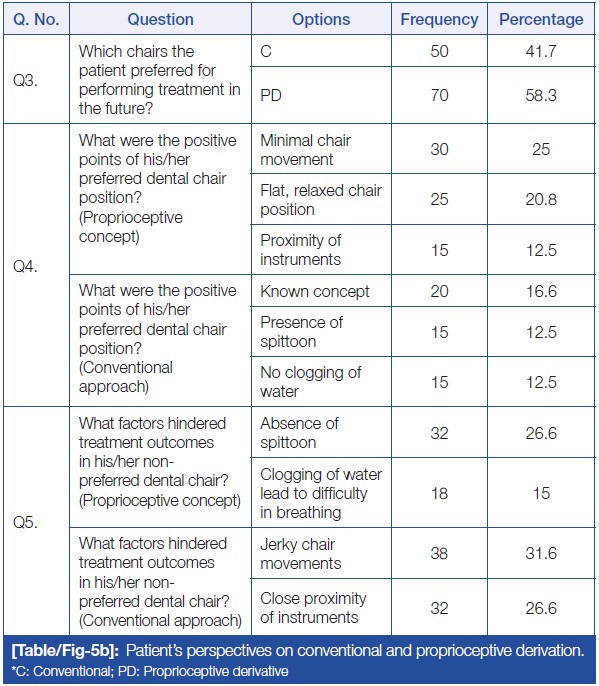 | Q. No. | Question | Options | Frequency | Percentage |
|---|---|---|---|---|
| Q3. | Which chairs the patient preferred for performing treatment in the future? | C | 50 | 41.7 |
| | | PD | 70 | 58.3 |
| Q4. | What were the positive points of his/her preferred dental chair position? (Proprioceptive concept) | Minimal chair movement | 30 | 25 |
| | | Flat, relaxed chair position | 25 | 20.8 |
| | | Proximity of instruments | 15 | 12.5 |
| | What were the positive points of his/her preferred dental chair position? (Conventional approach) | Known concept | 20 | 16.6 |
| | | Presence of spittoon | 15 | 12.5 |
| | | No clogging of water | 15 | 12.5 |
| Q5. | What factors hindered treatment outcomes in his/her non-preferred dental chair? (Proprioceptive concept) | Absence of spittoon | 32 | 26.6 |
| | | Clogging of water lead to difficulty in breathing | 18 | 15 |
| | What factors hindered treatment outcomes in his/her non-preferred dental chair? (Conventional approach) | Jerky chair movements | 38 | 31.6 |
| | | Close proximity of instruments | 32 | 26.6 |

[Table/Fig-5b]: Patient's perspectives on conventional and proprioceptive derivation.
*C: Conventional; PD: Proprioceptive derivative